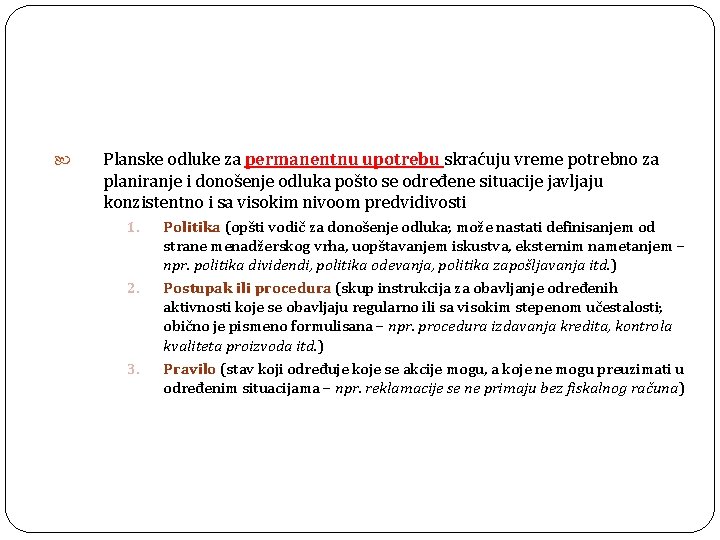 Planske odluke za permanentnu upotrebu skraćuju vreme potrebno za planiranje i donošenje odluka pošto se određene situacije javljaju konzistentno i sa visokim nivoom predvidivosti

1. Politika (opšti vodič za donošenje odluka; može nastati definisanjem od strane menadžerskog vrha, uopštavanjem iskustva, eksternim nametanjem – npr. politika dividendi, politika odevanja, politika zapošljavanja itd.)
2. Postupak ili procedura (skup instrukcija za obavljanje određenih aktivnosti koje se obavljaju regularno ili sa visokim stepenom učestalosti; obično je pismeno formulisana – npr. procedura izdavanja kredita, kontrola kvaliteta proizvoda itd.)
3. Pravilo (stav koji određuje koje se akcije mogu, a koje ne mogu preuzimati u određenim situacijama – npr. reklamacije se ne primaju bez fiskalnog računa)